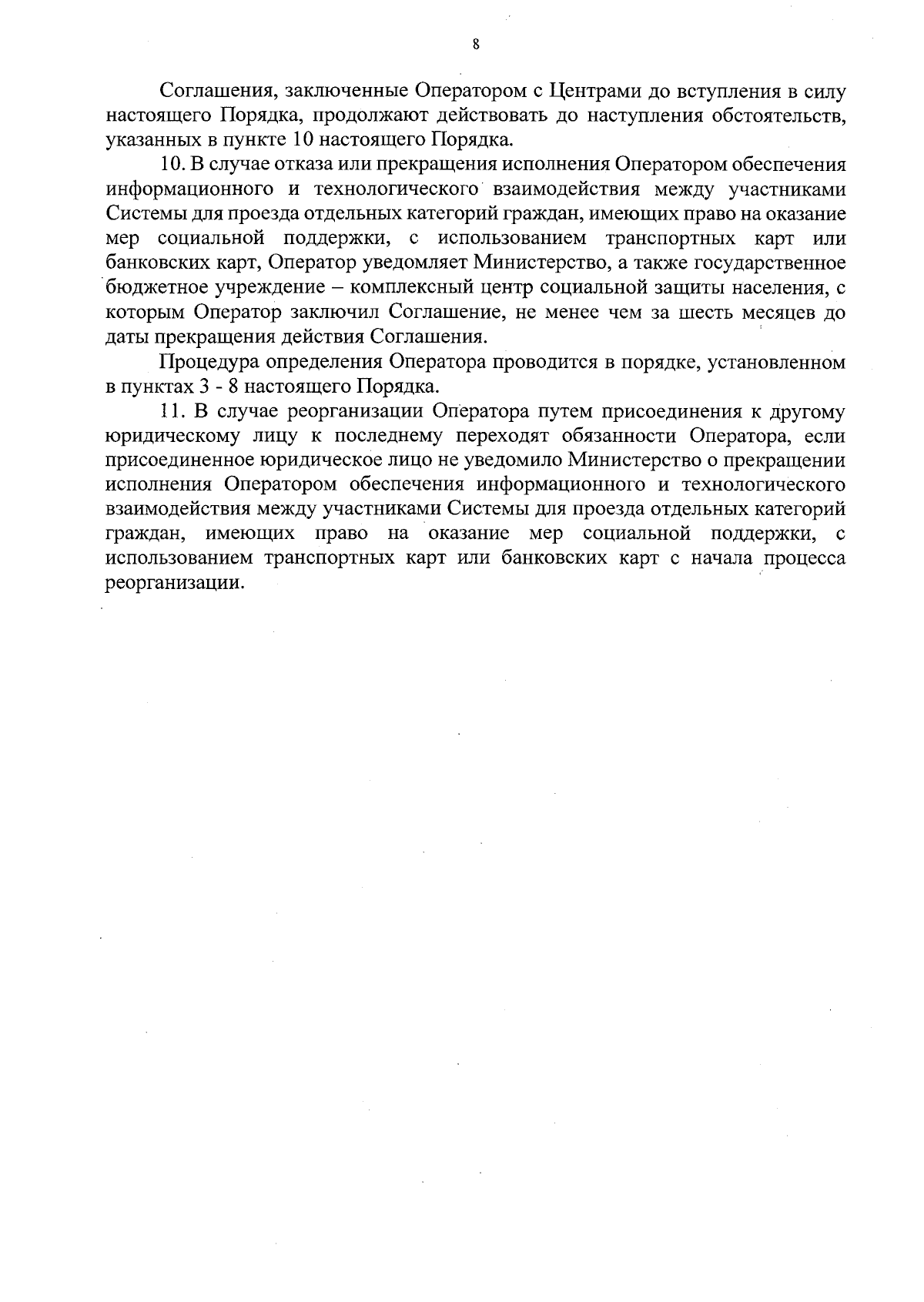 8

Соглашения, заключенные Оператором с Центрами до вступления в силу настоящего Порядка, продолжают действовать до наступления обстоятельств, указанных в пункте 10 настоящего Порядка.

10. В случае отказа или прекращения исполнения Оператором обеспечения информационного и технологического взаимодействия между участниками Системы для проезда отдельных категорий граждан, имеющих право на оказание мер социальной поддержки, с использованием транспортных карт или банковских карт, Оператор уведомляет Министерство, а также государственное бюджетное учреждение – комплексный центр социальной защиты населения, с которым Оператор заключил Соглашение, не менее чем за шесть месяцев до даты прекращения действия Соглашения.

Процедура определения Оператора проводится в порядке, установленном в пунктах 3 - 8 настоящего Порядка.

11. В случае реорганизации Оператора путем присоединения к другому юридическому лицу к последнему переходят обязанности Оператора, если присоединенное юридическое лицо не уведомило Министерство о прекращении исполнения Оператором обеспечения информационного и технологического взаимодействия между участниками Системы для проезда отдельных категорий граждан, имеющих право на оказание мер социальной поддержки, с использованием транспортных карт или банковских карт с начала процесса реорганизации.